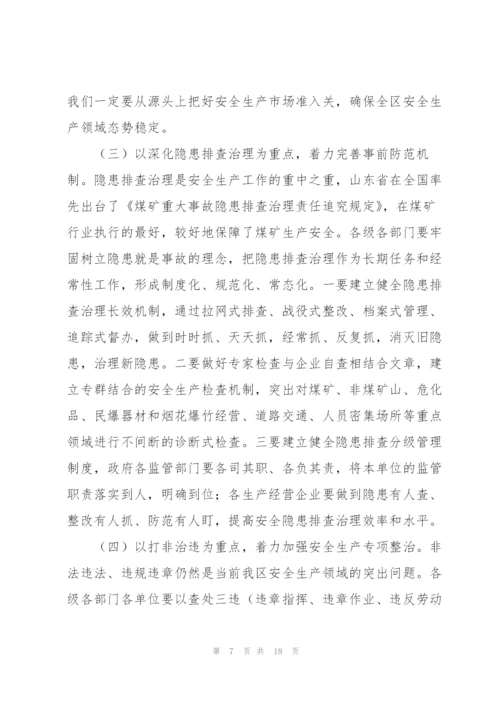 我们一定要从源头上把好安全生产市场准入关，确保全区安全生产领域态势稳定。

（三）以深化隐患排查治理为重点，着力完善事前防范机制。隐患排查治理是安全生产工作的重中之重，山东省在全国率先出台了《煤矿重大事故隐患排查治理责任追究规定》，在煤矿行业执行的最好，较好地保障了煤矿生产安全。各级各部门要牢固树立隐患就是事故的理念，把隐患排查治理作为长期任务和经常性工作，形成制度化、规范化、常态化。一要建立健全隐患排查治理长效机制，通过拉网式排查、战役式整改、档案式管理、追踪式督办，做到时时抓、天天抓，经常抓、反复抓，消灭旧隐患，治理新隐患。二要做好专家检查与企业自查相结合文章，建立专群结合的安全生产检查机制，突出对煤矿、非煤矿山、危化品、民爆器材和烟花爆竹经营、道路交通、人员密集场所等重点领域进行不间断的诊断式检查。三要建立健全隐患排查分级管理制度，政府各监管部门要各司其职、各负其责，将本单位的监管职责落实到人，明确到位；各生产经营企业要做到隐患有人查、整改有人抓、防范有人盯，提高安全隐患排查治理效率和水平。

（四）以打非治违为重点，着力加强安全生产专项整治。非法违法、违规违章仍然是当前我区安全生产领域的突出问题。各级各部门各单位要以查处三违（违章指挥、违章作业、违反劳动

第 7 页 共 18 页